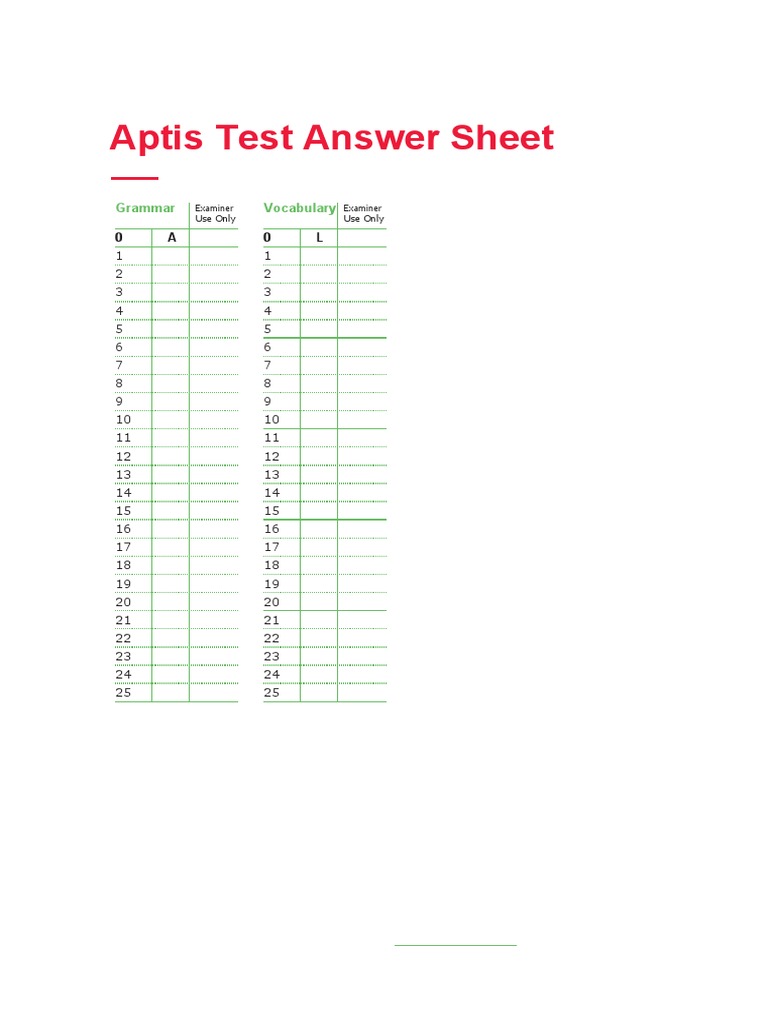 Aptis Test Answer Sheet

| Grammar | | Examiner Use Only |
|---|---|---|
| 0 | A | |
| 1 | | |
| 2 | | |
| 3 | | |
| 4 | | |
| 5 | | |
| 6 | | |
| 7 | | |
| 8 | | |
| 9 | | |
| 10 | | |
| 11 | | |
| 12 | | |
| 13 | | |
| 14 | | |
| 15 | | |
| 16 | | |
| 17 | | |
| 18 | | |
| 19 | | |
| 20 | | |
| 21 | | |
| 22 | | |
| 23 | | |
| 24 | | |
| 25 | | |

| Vocabulary | | Examiner Use Only |
|---|---|---|
| 0 | L | |
| 1 | | |
| 2 | | |
| 3 | | |
| 4 | | |
| 5 | | |
| 6 | | |
| 7 | | |
| 8 | | |
| 9 | | |
| 10 | | |
| 11 | | |
| 12 | | |
| 13 | | |
| 14 | | |
| 15 | | |
| 16 | | |
| 17 | | |
| 18 | | |
| 19 | | |
| 20 | | |
| 21 | | |
| 22 | | |
| 23 | | |
| 24 | | |
| 25 | | |